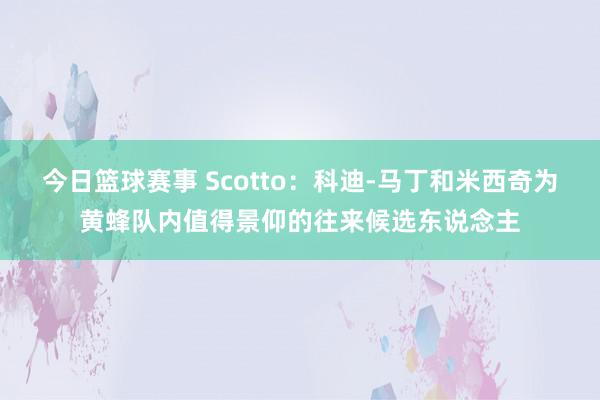 今日篮球赛事 Scotto：科迪-马丁和米西奇为黄蜂队内值得景仰的往来候选东说念主